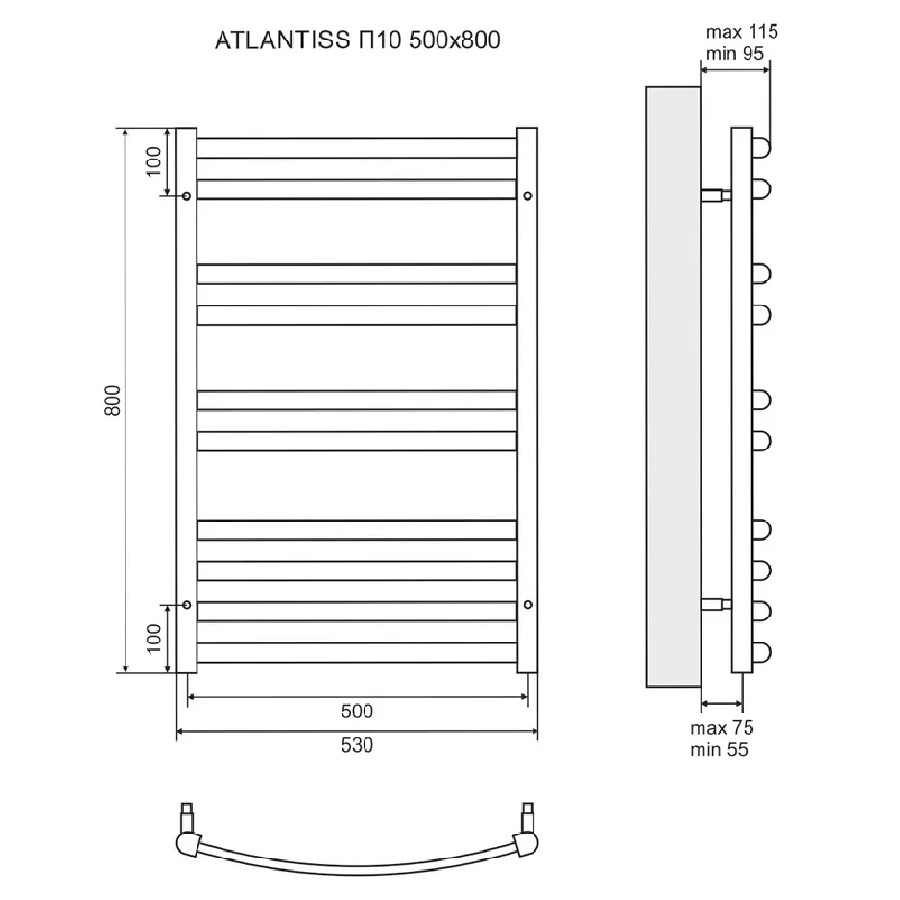 ATLANTISS П10 500x800

max 115
min 95

100

800

100

500

530

max 75
min 55